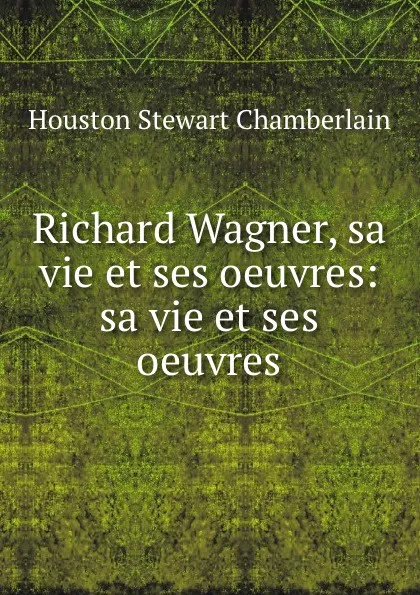 Houston Stewart Chamberlain

Richard Wagner, sa vie et ses oeuvres: sa vie et ses oeuvres